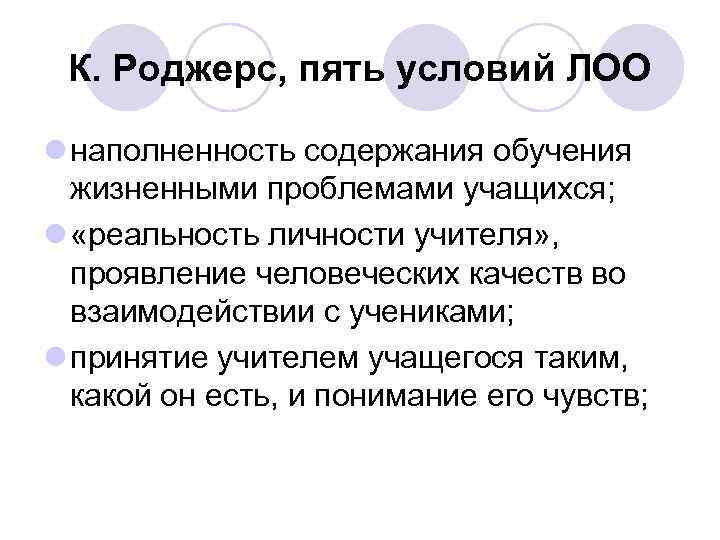 К. Роджерс, пять условий ЛОО

• наполненность содержания обучения жизненными проблемами учащихся;
• «реальность личности учителя», проявление человеческих качеств во взаимодействии с учениками;
• принятие учителем учащегося таким, какой он есть, и понимание его чувств;